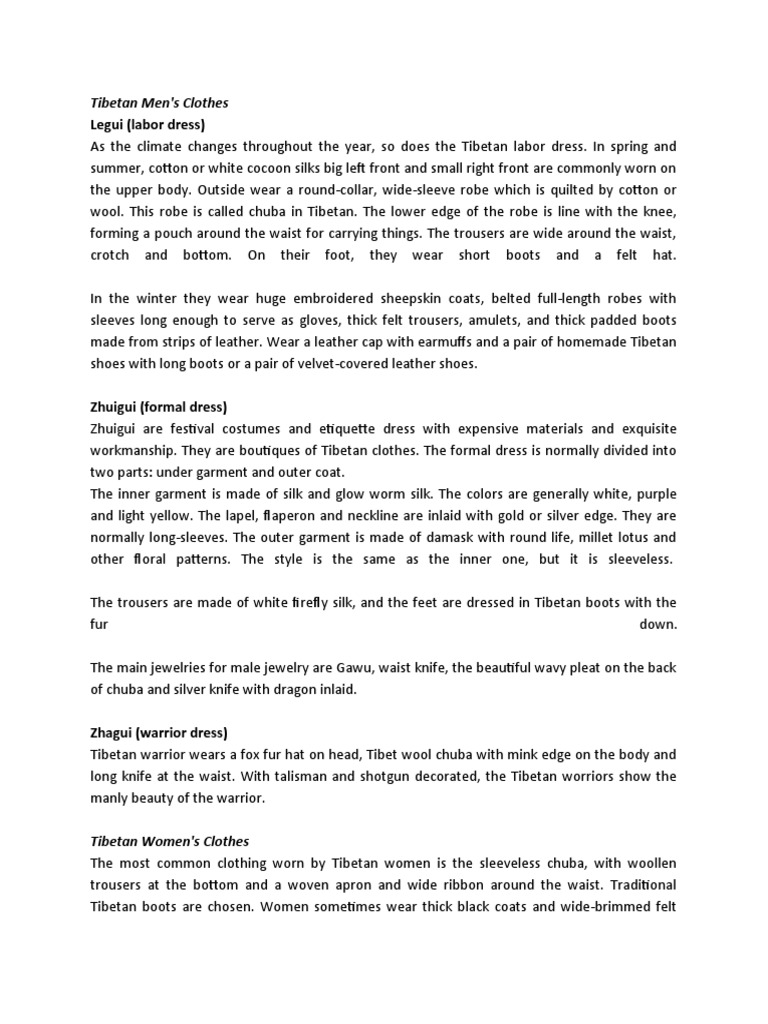 Tibetan Men's Clothes
Legui (labor dress)
As the climate changes throughout the year, so does the Tibetan labor dress. In spring and summer, cotton or white cocoon silks big left front and small right front are commonly worn on the upper body. Outside wear a round-collar, wide-sleeve robe which is quilted by cotton or wool. This robe is called chuba in Tibetan. The lower edge of the robe is line with the knee, forming a pouch around the waist for carrying things. The trousers are wide around the waist, crotch and bottom. On their foot, they wear short boots and a felt hat.

In the winter they wear huge embroidered sheepskin coats, belted full-length robes with sleeves long enough to serve as gloves, thick felt trousers, amulets, and thick padded boots made from strips of leather. Wear a leather cap with earmuffs and a pair of homemade Tibetan shoes with long boots or a pair of velvet-covered leather shoes.

Zhuigui (formal dress)
Zhuigui are festival costumes and etiquette dress with expensive materials and exquisite workmanship. They are boutiques of Tibetan clothes. The formal dress is normally divided into two parts: under garment and outer coat.
The inner garment is made of silk and glow worm silk. The colors are generally white, purple and light yellow. The lapel, flaperon and neckline are inlaid with gold or silver edge. They are normally long-sleeves. The outer garment is made of damask with round life, millet lotus and other floral patterns. The style is the same as the inner one, but it is sleeveless.

The trousers are made of white firefly silk, and the feet are dressed in Tibetan boots with the fur down.

The main jewelries for male jewelry are Gawu, waist knife, the beautiful wavy pleat on the back of chuba and silver knife with dragon inlaid.

Zhagui (warrior dress)
Tibetan warrior wears a fox fur hat on head, Tibet wool chuba with mink edge on the body and long knife at the waist. With talisman and shotgun decorated, the Tibetan worriors show the manly beauty of the warrior.

Tibetan Women's Clothes
The most common clothing worn by Tibetan women is the sleeveless chuba, with woollen trousers at the bottom and a woven apron and wide ribbon around the waist. Traditional Tibetan boots are chosen. Women sometimes wear thick black coats and wide-brimmed felt